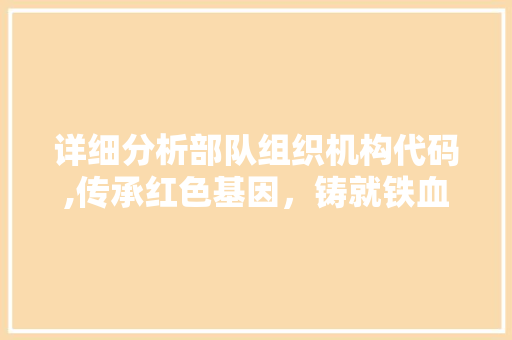 详细分析部队组织机构代码,传承红色基因，铸就铁血